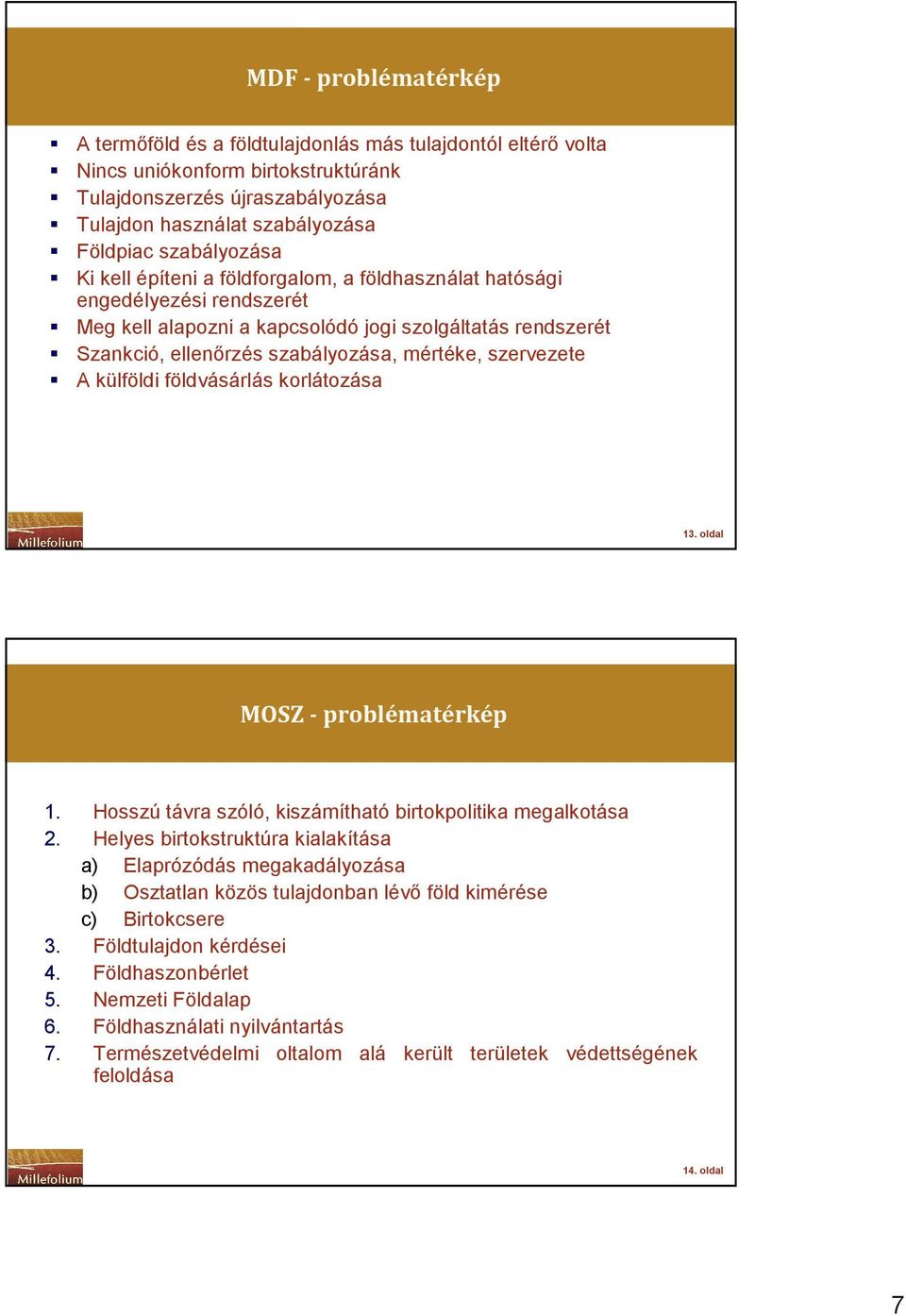 MDF - problématérkép

- A termőföld és a földtulajdonlás más tulajdontól eltérő volta
- Nincs uniókonform birtokstruktúránk
- Tulajdonszerzés újraszabályozása
- Tulajdon használat szabályozása
- Földpiac szabályozása
- Ki kell építeni a földforgalom, a földhasználat hatósági engedélyezési rendszerét
- Meg kell alapozni a kapcsolódó jogi szolgáltatás rendszerét
- Szankció, ellenőrzés szabályozása, mértéke, szervezete
- A külföldi földvásárlás korlátozása

Millefolium

13. oldal

MOSZ - problématérkép

1. Hosszú távra szóló, kiszámítható birtokpolitika megalkotása
2. Helyes birtokstruktúra kialakítása
a) Elaprózódás megakadályozása
b) Osztatlan közös tulajdonban lévő föld kimérése
c) Birtokcsere
3. Földtulajdon kérdései
4. Földhaszonbérlet
5. Nemzeti Földalap
6. Földhasználati nyilvántartás
7. Természetvédelmi oltalom alá került területek védettségének feloldása

Millefolium

14. oldal

7